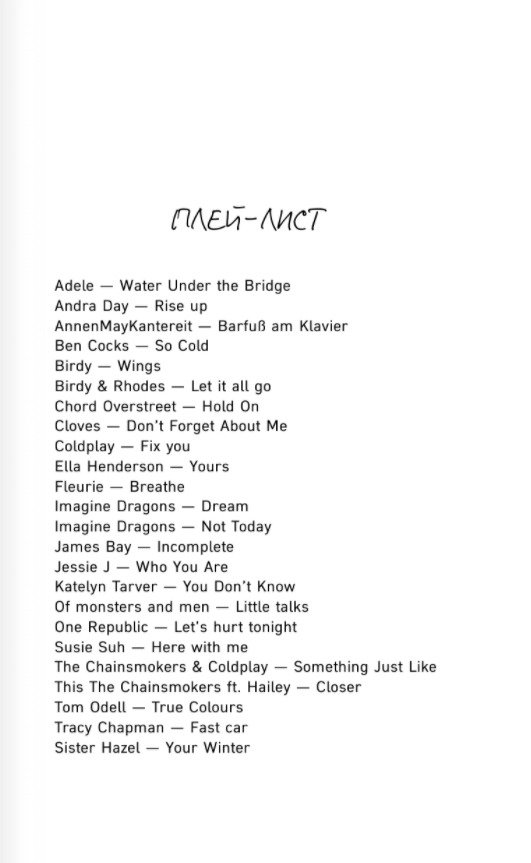 ПЛЕЙ-ЛИСТ

Adele — Water Under the Bridge
Andra Day — Rise up
AnnenMayKantereit — Barfuß am Klavier
Ben Cocks — So Cold
Birdy — Wings
Birdy & Rhodes — Let it all go
Chord Overstreet — Hold On
Cloves — Don't Forget About Me
Coldplay — Fix you
Ella Henderson — Yours
Fleurie — Breathe
Imagine Dragons — Dream
Imagine Dragons — Not Today
James Bay — Incomplete
Jessie J — Who You Are
Katelyn Tarver — You Don't Know
Of monsters and men — Little talks
One Republic — Let's hurt tonight
Susie Suh — Here with me
The Chainsmokers & Coldplay — Something Just Like
This The Chainsmokers ft. Hailey — Closer
Tom Odell — True Colours
Tracy Chapman — Fast car
Sister Hazel — Your Winter